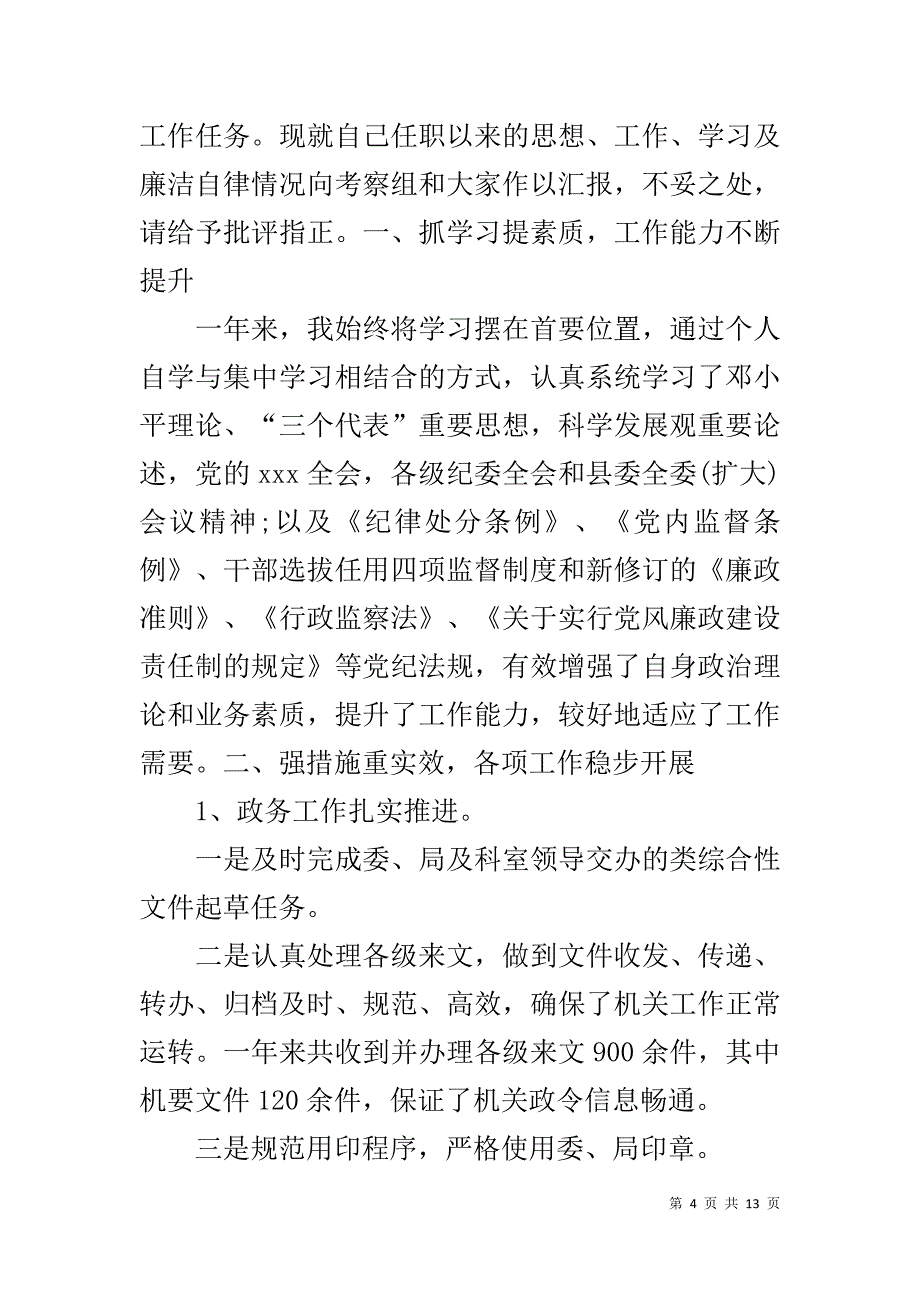 工作任务。现就自己任职以来的思想、工作、学习及廉洁自律情况向考察组和大家作以汇报，不妥之处，请给予批评指正。一、抓学习提素质，工作能力不断提升

一年来，我始终将学习摆在首要位置，通过个人自学与集中学习相结合的方式，认真系统学习了邓小平理论、“三个代表”重要思想，科学发展观重要论述，党的 xxx 全会，各级纪委全会和县委全委(扩大)会议精神;以及《纪律处分条例》、《党内监督条例》、干部选拔任用四项监督制度和新修订的《廉政准则》、《行政监察法》、《关于实行党风廉政建设责任制的规定》等党纪法规，有效增强了自身政治理论和业务素质，提升了工作能力，较好地适应了工作需要。二、强措施重实效，各项工作稳步开展

1、政务工作扎实推进。

一是及时完成委、局及科室领导交办的类综合性文件起草任务。

二是认真处理各级来文，做到文件收发、传递、转办、归档及时、规范、高效，确保了机关工作正常运转。一年来共收到并办理各级来文 900 余件，其中机要文件 120 余件，保证了机关政令信息畅通。

三是规范用印程序，严格使用委、局印章。

第 4 页 共 13 页